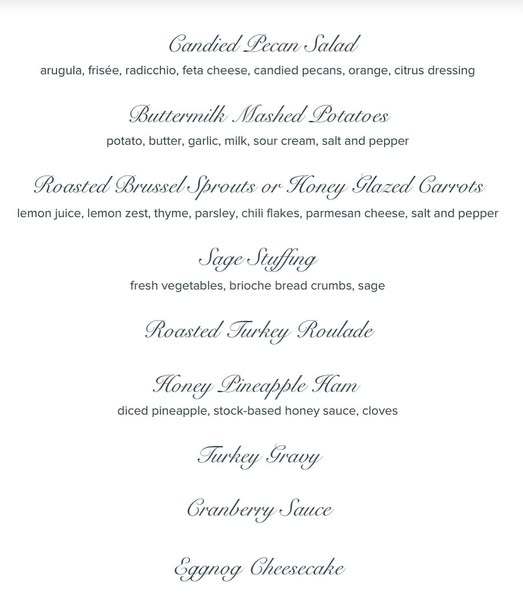 Candied Pecan Salad
arugula, frisée, radicchio, feta cheese, candied pecans, orange, citrus dressing

Buttermilk Mashed Potatoes
potato, butter, garlic, milk, sour cream, salt and pepper

Roasted Brussel Sprouts or Honey Glazed Carrots
lemon juice, lemon zest, thyme, parsley, chili flakes, parmesan cheese, salt and pepper

Sage Stuffing
fresh vegetables, brioche bread crumbs, sage

Roasted Turkey Roulade

Honey Pineapple Ham
diced pineapple, stock-based honey sauce, cloves

Turkey Gravy

Cranberry Sauce

Eggnog Cheesecake